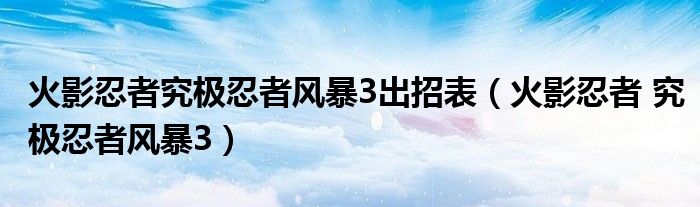 火影忍者究极忍者风暴3出招表（火影忍者 究极忍者风暴3）